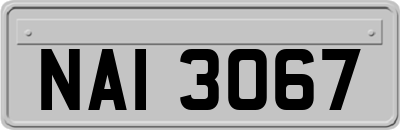 NAI 3067